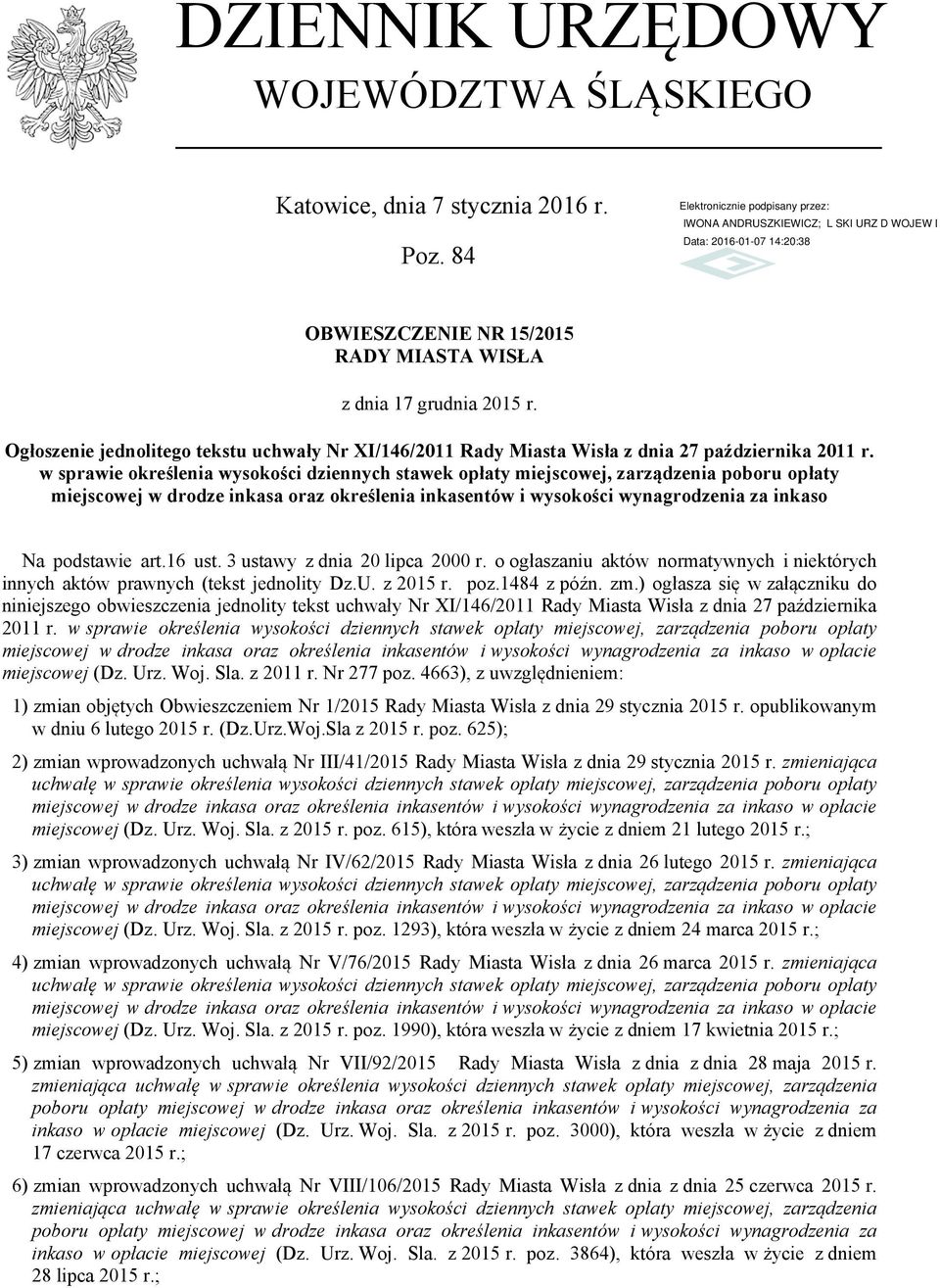 DZIENNIK URZĘDOWY
WOJEWÓDZTWA ŚLĄSKIEGO

Katowice, dnia 7 stycznia 2016 r.

Poz. 84

Elektronicznie podpisany przez:
IWONA ANDRUSZKIEWICZ; L SKI URZ D WOJEW I
Data: 2016-01-07 14:20:38

OBWIESZCZENIE NR 15/2015
RADY MIASTA WISŁA

z dnia 17 grudnia 2015 r.

Ogłoszenie jednolitego tekstu uchwały Nr XI/146/2011 Rady Miasta Wisła z dnia 27 października 2011 r. w sprawie określenia wysokości dziennych stawek opłaty miejscowej, zarządzenia poboru opłaty miejscowej w drodze inkasa oraz określenia inkasentów i wysokości wynagrodzenia za inkaso

Na podstawie art.16 ust. 3 ustawy z dnia 20 lipca 2000 r. o ogłaszaniu aktów normatywnych i niektórych innych aktów prawnych (tekst jednolity Dz.U. z 2015 r. poz.1484 z późn. zm.) ogłasza się w załączniku do niniejszego obwieszczenia jednolity tekst uchwały Nr XI/146/2011 Rady Miasta Wisła z dnia 27 października 2011 r. w sprawie określenia wysokości dziennych stawek opłaty miejscowej, zarządzenia poboru opłaty miejscowej w drodze inkasa oraz określenia inkasentów i wysokości wynagrodzenia za inkaso w opłacie miejscowej (Dz. Urz. Woj. Sla. z 2011 r. Nr 277 poz. 4663), z uwzględnieniem:

1) zmian objętych Obwieszczeniem Nr 1/2015 Rady Miasta Wisła z dnia 29 stycznia 2015 r. opublikowanym w dniu 6 lutego 2015 r. (Dz.Urz.Woj.Sla z 2015 r. poz. 625);

2) zmian wprowadzonych uchwałą Nr III/41/2015 Rady Miasta Wisła z dnia 29 stycznia 2015 r. zmieniająca uchwałę w sprawie określenia wysokości dziennych stawek opłaty miejscowej, zarządzenia poboru opłaty miejscowej w drodze inkasa oraz określenia inkasentów i wysokości wynagrodzenia za inkaso w opłacie miejscowej (Dz. Urz. Woj. Sla. z 2015 r. poz. 615), która weszła w życie z dniem 21 lutego 2015 r.;

3) zmian wprowadzonych uchwałą Nr IV/62/2015 Rady Miasta Wisła z dnia 26 lutego 2015 r. zmieniająca uchwałę w sprawie określenia wysokości dziennych stawek opłaty miejscowej, zarządzenia poboru opłaty miejscowej w drodze inkasa oraz określenia inkasentów i wysokości wynagrodzenia za inkaso w opłacie miejscowej (Dz. Urz. Woj. Sla. z 2015 r. poz. 1293), która weszła w życie z dniem 24 marca 2015 r.;

4) zmian wprowadzonych uchwałą Nr V/76/2015 Rady Miasta Wisła z dnia 26 marca 2015 r. zmieniająca uchwałę w sprawie określenia wysokości dziennych stawek opłaty miejscowej, zarządzenia poboru opłaty miejscowej w drodze inkasa oraz określenia inkasentów i wysokości wynagrodzenia za inkaso w opłacie miejscowej (Dz. Urz. Woj. Sla. z 2015 r. poz. 1990), która weszła w życie z dniem 17 kwietnia 2015 r.;

5) zmian wprowadzonych uchwałą Nr VII/92/2015 Rady Miasta Wisła z dnia z dnia 28 maja 2015 r. zmieniająca uchwałę w sprawie określenia wysokości dziennych stawek opłaty miejscowej, zarządzenia poboru opłaty miejscowej w drodze inkasa oraz określenia inkasentów i wysokości wynagrodzenia za inkaso w opłacie miejscowej (Dz. Urz. Woj. Sla. z 2015 r. poz. 3000), która weszła w życie z dniem 17 czerwca 2015 r.;

6) zmian wprowadzonych uchwałą Nr VIII/106/2015 Rady Miasta Wisła z dnia z dnia 25 czerwca 2015 r. zmieniająca uchwałę w sprawie określenia wysokości dziennych stawek opłaty miejscowej, zarządzenia poboru opłaty miejscowej w drodze inkasa oraz określenia inkasentów i wysokości wynagrodzenia za inkaso w opłacie miejscowej (Dz. Urz. Woj. Sla. z 2015 r. poz. 3864), która weszła w życie z dniem 28 lipca 2015 r.;